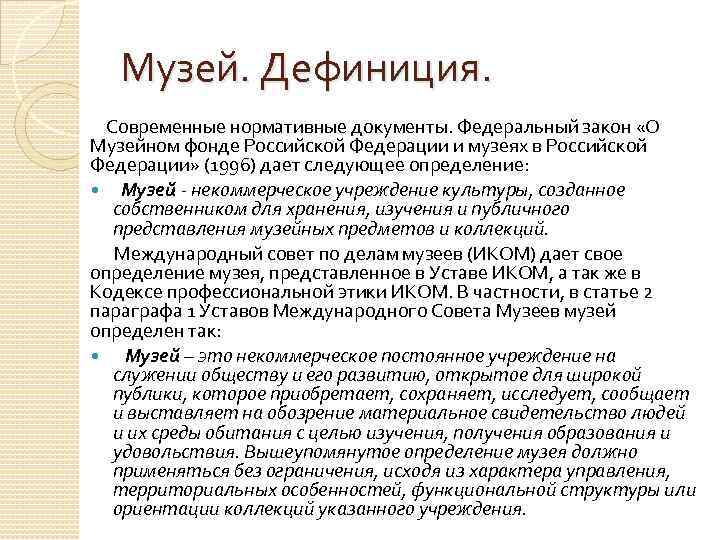 Музей. Дефиниция.

Современные нормативные документы. Федеральный закон «О Музейном фонде Российской Федерации и музеях в Российской Федерации» (1996) дает следующее определение:

Музей - некоммерческое учреждение культуры, созданное собственником для хранения, изучения и публичного представления музейных предметов и коллекций.

Международный совет по делам музеев (ИКОМ) дает свое определение музея, представленное в Уставе ИКОМ, а так же в Кодексе профессиональной этики ИКОМ. В частности, в статье 2 параграфа 1 Уставов Международного Совета Музеев музей определен так:

Музей – это некоммерческое постоянное учреждение на служении обществу и его развитию, открытое для широкой публики, которое приобретает, сохраняет, исследует, сообщает и выставляет на обозрение материальное свидетельство людей и их среды обитания с целью изучения, получения образования и удовольствия. Вышеупомянутое определение музея должно применяться без ограничения, исходя из характера управления, территориальных особенностей, функциональной структуры или ориентации коллекций указанного учреждения.